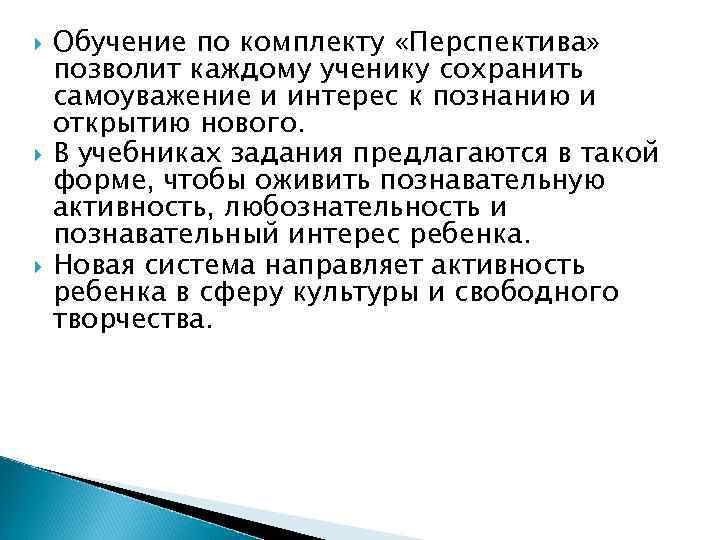 Обучение по комплекту «Перспектива» позволит каждому ученику сохранить самоуважение и интерес к познанию и открытию нового.

В учебниках задания предлагаются в такой форме, чтобы оживить познавательную активность, любознательность и познавательный интерес ребенка.

Новая система направляет активность ребенка в сферу культуры и свободного творчества.